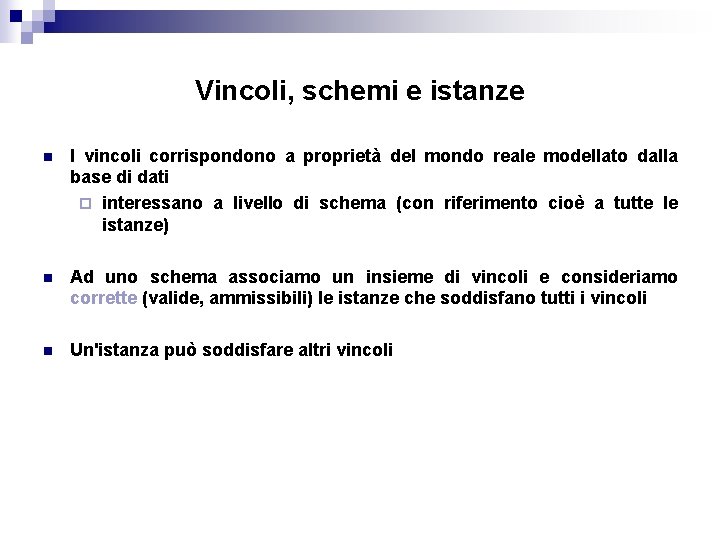 Vincoli, schemi e istanze

I vincoli corrispondono a proprietà del mondo reale modellato dalla base di dati

interessano a livello di schema (con riferimento cioè a tutte le istanze)

Ad uno schema associamo un insieme di vincoli e consideriamo corrette (valide, ammissibili) le istanze che soddisfano tutti i vincoli

Un'istanza può soddisfare altri vincoli